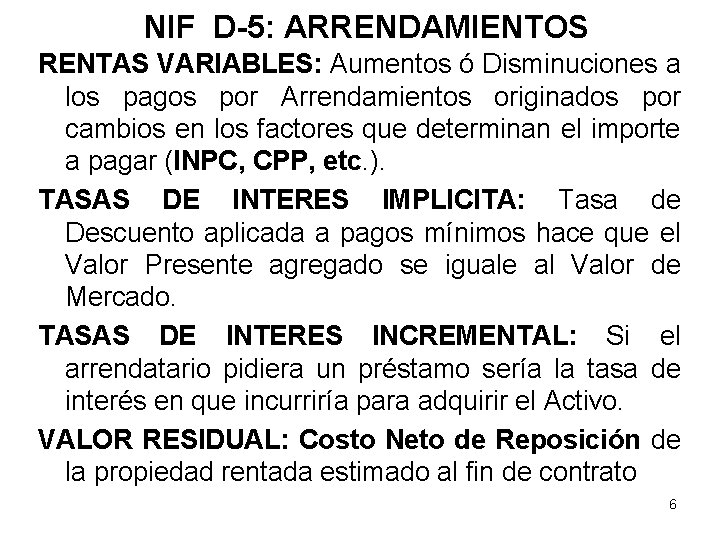 NIF D-5: ARRENDAMIENTOS

RENTAS VARIABLES: Aumentos ó Disminuciones a los pagos por Arrendamientos originados por cambios en los factores que determinan el importe a pagar (INPC, CPP, etc.).

TASAS DE INTERES IMPLICITA: Tasa de Descuento aplicada a pagos mínimos hace que el Valor Presente agregado se iguale al Valor de Mercado.

TASAS DE INTERES INCREMENTAL: Si el arrendatario pidiera un préstamo sería la tasa de interés en que incurriría para adquirir el Activo.

VALOR RESIDUAL: Costo Neto de Reposición de la propiedad rentada estimado al fin de contrato

6